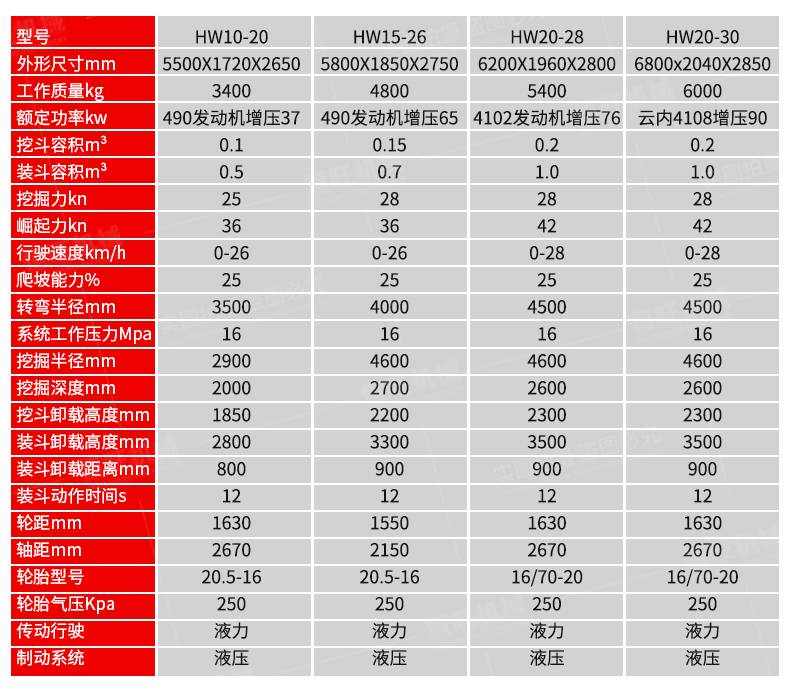 | 型号 | HW10-20 | HW15-26 | HW20-28 | HW20-30 |
|---|---|---|---|---|
| 外形尺寸mm | 5500X1720X2650 | 5800X1850X2750 | 6200X1960X2800 | 6800x2040X2850 |
| 工作质量kg | 3400 | 4800 | 5400 | 6000 |
| 额定功率kw | 490发动机增压37 | 490发动机增压65 | 4102发动机增压76 | 云内4108增压90 |
| 挖斗容积$m^3$ | 0.1 | 0.15 | 0.2 | 0.2 |
| 装斗容积$m^3$ | 0.5 | 0.7 | 1.0 | 1.0 |
| 挖掘力kn | 25 | 28 | 28 | 28 |
| 崛起力kn | 36 | 36 | 42 | 42 |
| 行驶速度km/h | 0-26 | 0-26 | 0-28 | 0-28 |
| 爬坡能力% | 25 | 25 | 25 | 25 |
| 转弯半径mm | 3500 | 4000 | 4500 | 4500 |
| 系统工作压力Mpa | 16 | 16 | 16 | 16 |
| 挖掘半径mm | 2900 | 4600 | 4600 | 4600 |
| 挖掘深度mm | 2000 | 2700 | 2600 | 2600 |
| 挖斗卸载高度mm | 1850 | 2200 | 2300 | 2300 |
| 装斗卸载高度mm | 2800 | 3300 | 3500 | 3500 |
| 装斗卸载距离mm | 800 | 900 | 900 | 900 |
| 装斗动作时间s | 12 | 12 | 12 | 12 |
| 轮距mm | 1630 | 1550 | 1630 | 1630 |
| 轴距mm | 2670 | 2150 | 2670 | 2670 |
| 轮胎型号 | 20.5-16 | 20.5-16 | 16/70-20 | 16/70-20 |
| 轮胎气压Kpa | 250 | 250 | 250 | 250 |
| 传动行驶 | 液力 | 液力 | 液力 | 液力 |
| 制动系统 | 液压 | 液压 | 液压 | 液压 |